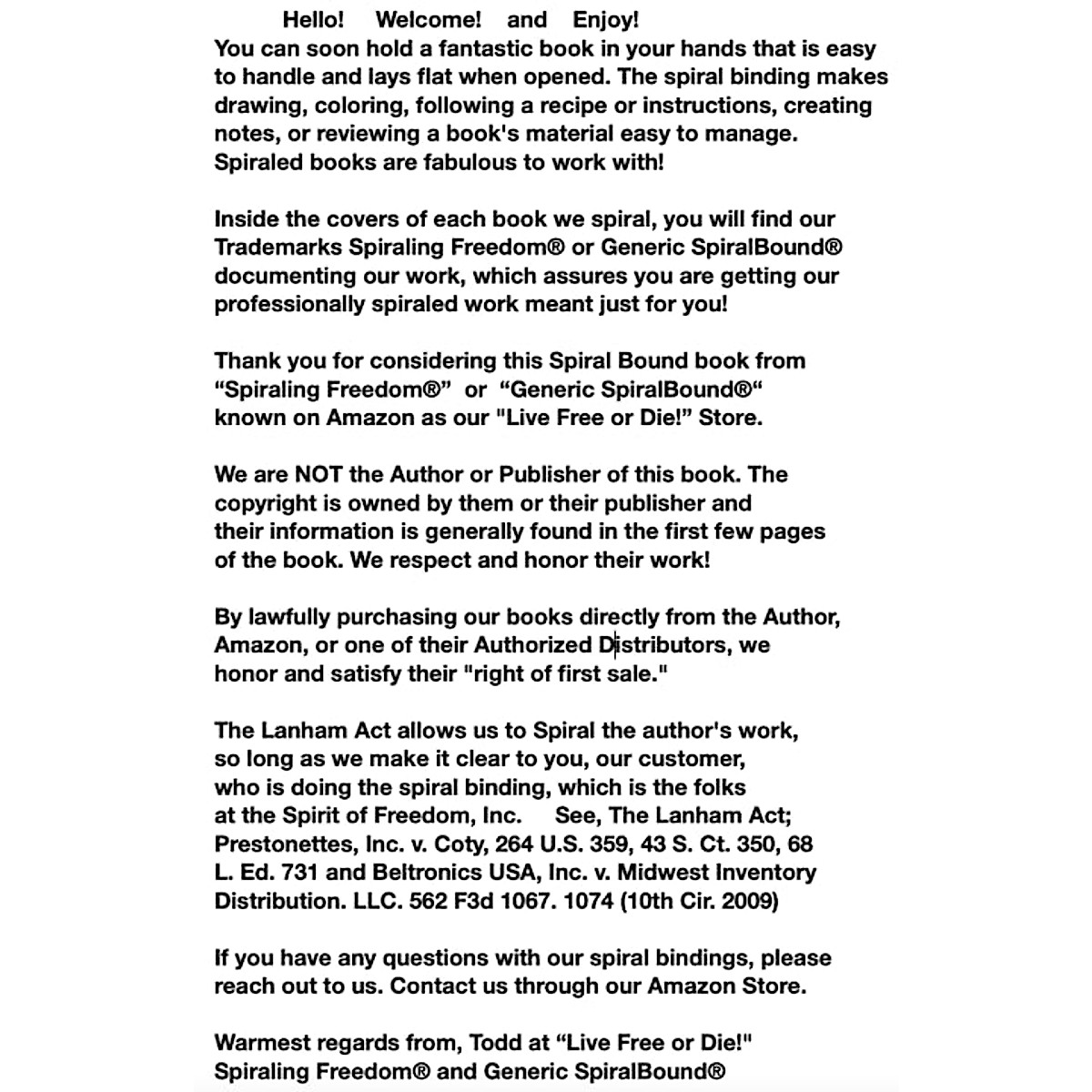 Hello! Welcome! and Enjoy!
You can soon hold a fantastic book in your hands that is easy to handle and lays flat when opened. The spiral binding makes drawing, coloring, following a recipe or instructions, creating notes, or reviewing a book's material easy to manage. Spiraled books are fabulous to work with!

Inside the covers of each book we spiral, you will find our Trademarks Spiraling Freedom® or Generic SpiralBound® documenting our work, which assures you are getting our professionally spiraled work meant just for you!

Thank you for considering this Spiral Bound book from “Spiraling Freedom®” or “Generic SpiralBound®“ known on Amazon as our "Live Free or Die!” Store.

We are NOT the Author or Publisher of this book. The copyright is owned by them or their publisher and their information is generally found in the first few pages of the book. We respect and honor their work!

By lawfully purchasing our books directly from the Author, Amazon, or one of their Authorized Distributors, we honor and satisfy their "right of first sale."

The Lanham Act allows us to Spiral the author's work, so long as we make it clear to you, our customer, who is doing the spiral binding, which is the folks at the Spirit of Freedom, Inc. See, The Lanham Act; Prestonettes, Inc. v. Coty, 264 U.S. 359, 43 S. Ct. 350, 68 L. Ed. 731 and Beltronics USA, Inc. v. Midwest Inventory Distribution. LLC. 562 F3d 1067. 1074 (10th Cir. 2009)

If you have any questions with our spiral bindings, please reach out to us. Contact us through our Amazon Store.

Warmest regards from, Todd at “Live Free or Die!"
Spiraling Freedom® and Generic SpiralBound®